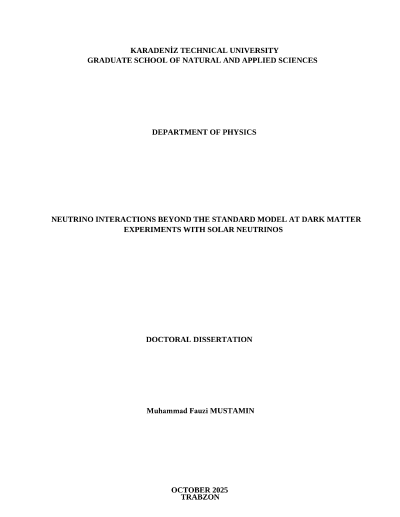 KARADENİZ TECHNICAL UNIVERSITY
GRADUATE SCHOOL OF NATURAL AND APPLIED SCIENCES

DEPARTMENT OF PHYSICS

NEUTRINO INTERACTIONS BEYOND THE STANDARD MODEL AT DARK MATTER EXPERIMENTS WITH SOLAR NEUTRINOS

DOCTORAL DISSERTATION

Muhammad Fauzi MUSTAMIN

OCTOBER 2025
TRABZON